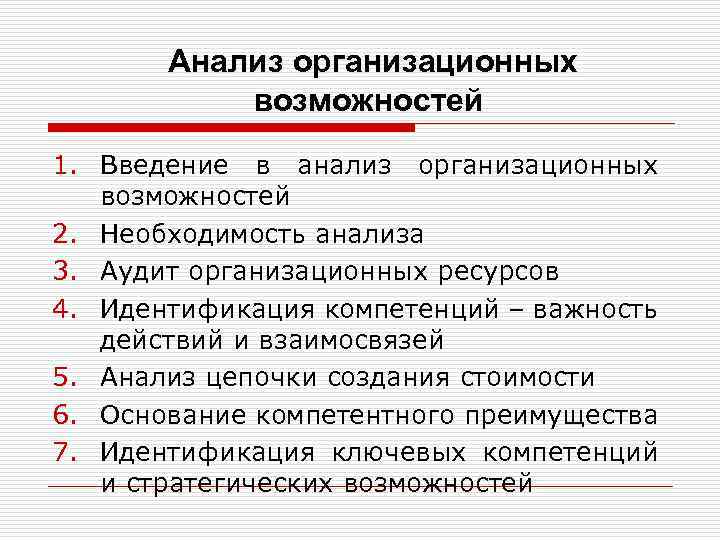 Анализ организационных возможностей

1. Введение в анализ организационных возможностей
2. Необходимость анализа
3. Аудит организационных ресурсов
4. Идентификация компетенций – важность действий и взаимосвязей
5. Анализ цепочки создания стоимости
6. Основание компетентного преимущества
7. Идентификация ключевых компетенций и стратегических возможностей